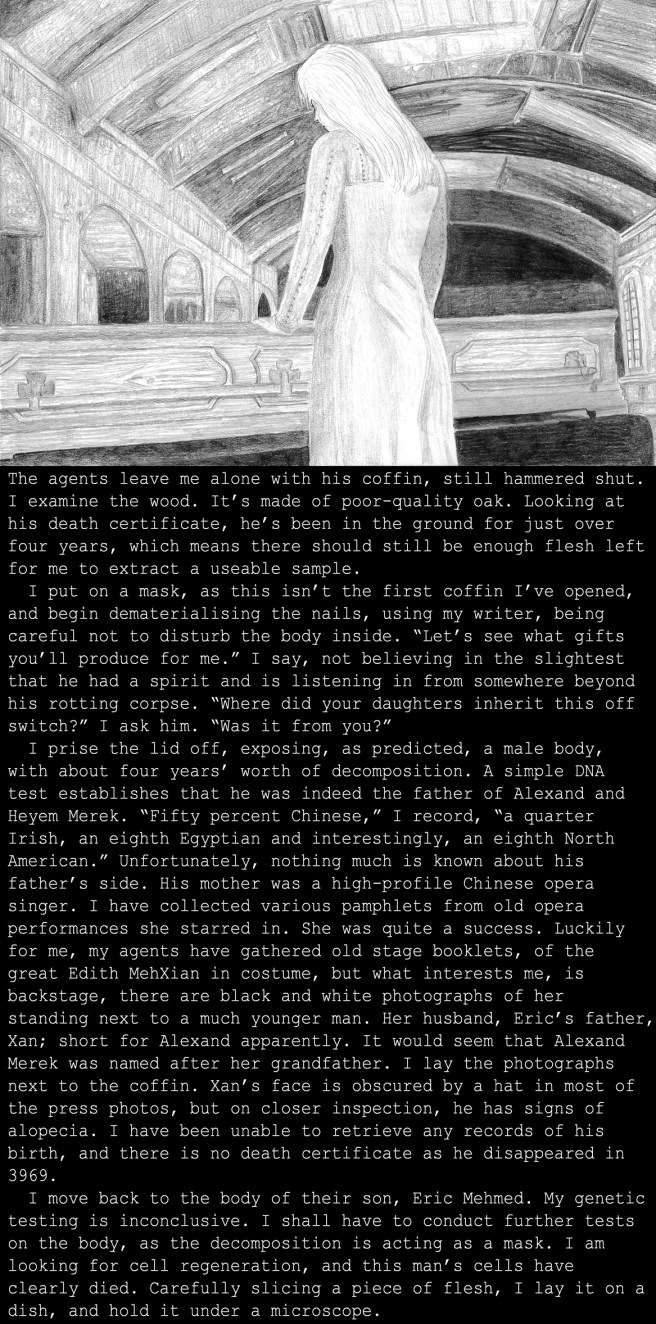 The agents leave me alone with his coffin, still hammered shut. I examine the wood. It's made of poor-quality oak. Looking at his death certificate, he's been in the ground for just over four years, which means there should still be enough flesh left for me to extract a useable sample.

I put on a mask, as this isn't the first coffin I've opened, and begin dematerialising the nails, using my writer, being careful not to disturb the body inside. "Let's see what gifts you'll produce for me." I say, not believing in the slightest that he had a spirit and is listening in from somewhere beyond his rotting corpse. "Where did your daughters inherit this off switch?" I ask him. "Was it from you?"

I prise the lid off, exposing, as predicted, a male body, with about four years' worth of decomposition. A simple DNA test establishes that he was indeed the father of Alexand and Heyem Merek. "Fifty percent Chinese," I record, "a quarter Irish, an eighth Egyptian and interestingly, an eighth North American." Unfortunately, nothing much is known about his father's side. His mother was a high-profile Chinese opera singer. I have collected various pamphlets from old opera performances she starred in. She was quite a success. Luckily for me, my agents have gathered old stage booklets, of the great Edith MehXian in costume, but what interests me, is backstage, there are black and white photographs of her standing next to a much younger man. Her husband, Eric's father, Xan; short for Alexand apparently. It would seem that Alexand Merek was named after her grandfather. I lay the photographs next to the coffin. Xan's face is obscured by a hat in most of the press photos, but on closer inspection, he has signs of alopecia. I have been unable to retrieve any records of his birth, and there is no death certificate as he disappeared in 3969.

I move back to the body of their son, Eric Mehmed. My genetic testing is inconclusive. I shall have to conduct further tests on the body, as the decomposition is acting as a mask. I am looking for cell regeneration, and this man's cells have clearly died. Carefully slicing a piece of flesh, I lay it on a dish, and hold it under a microscope.